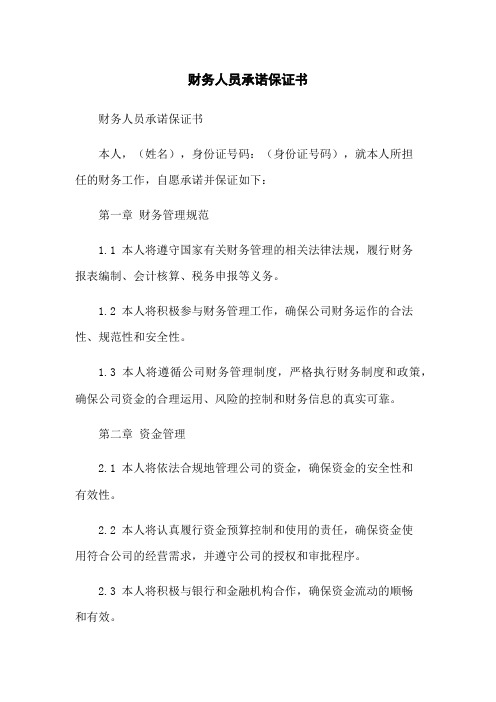 财务人员承诺保证书

财务人员承诺保证书

本人，（姓名），身份证号码：（身份证号码），就本人所担任的财务工作，自愿承诺并保证如下：

第一章 财务管理规范

1.1 本人将遵守国家有关财务管理的相关法律法规，履行财务报表编制、会计核算、税务申报等义务。

1.2 本人将积极参与财务管理工作，确保公司财务运作的合法性、规范性和安全性。

1.3 本人将遵循公司财务管理制度，严格执行财务制度和政策，确保公司资金的合理运用、风险的控制和财务信息的真实可靠。

第二章 资金管理

2.1 本人将依法合规地管理公司的资金，确保资金的安全性和有效性。

2.2 本人将认真履行资金预算控制和使用的责任，确保资金使用符合公司的经营需求，并遵守公司的授权和审批程序。

2.3 本人将积极与银行和金融机构合作，确保资金流动的顺畅和有效。